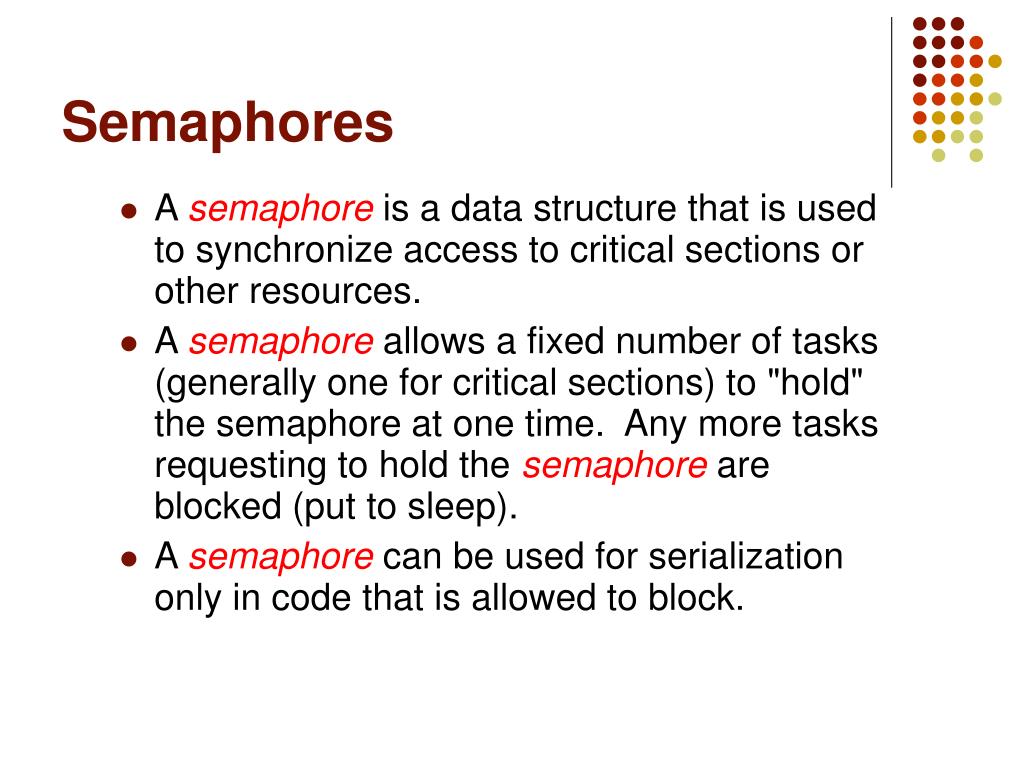 Semaphores

- A semaphore is a data structure that is used to synchronize access to critical sections or other resources.
- A semaphore allows a fixed number of tasks (generally one for critical sections) to "hold" the semaphore at one time.  Any more tasks requesting to hold the semaphore are blocked (put to sleep).
- A semaphore can be used for serialization only in code that is allowed to block.